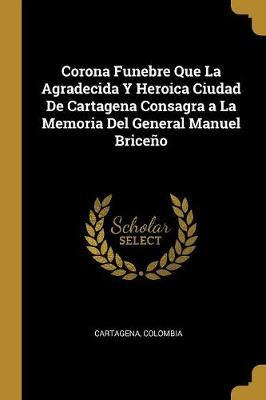 Corona Funebre Que La Agradecida Y Heroica Ciudad De Cartagena Consagra a La Memoria Del General Manuel Briceño

Scholar SELECT

CARTAGENA, COLOMBIA